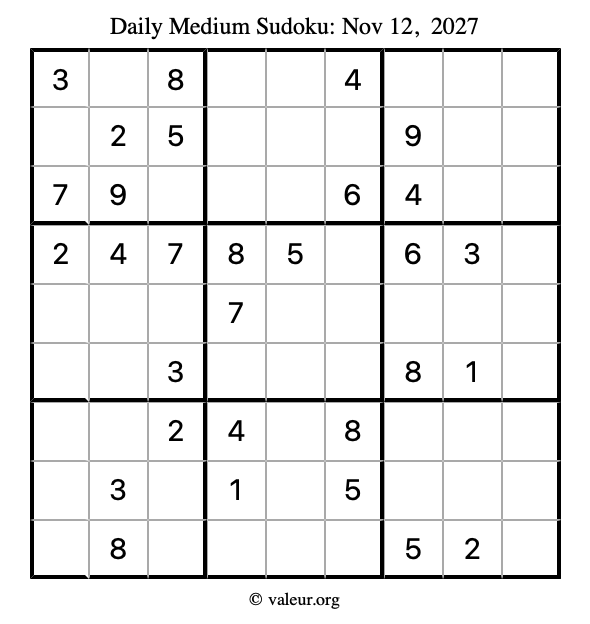 Daily Medium Sudoku: Nov 12, 2027

| | | | | | | | | |
|---|---|---|---|---|---|---|---|---|
| 3 | | 8 | | | 4 | | | |
| | 2 | 5 | | | | 9 | | |
| 7 | 9 | | | | 6 | 4 | | |
| 2 | 4 | 7 | 8 | 5 | | 6 | 3 | |
| | | | 7 | | | | | |
| | | 3 | | | | 8 | 1 | |
| | | 2 | 4 | | 8 | | | |
| | 3 | | 1 | | 5 | | | |
| | 8 | | | | | 5 | 2 | |

© valeur.org